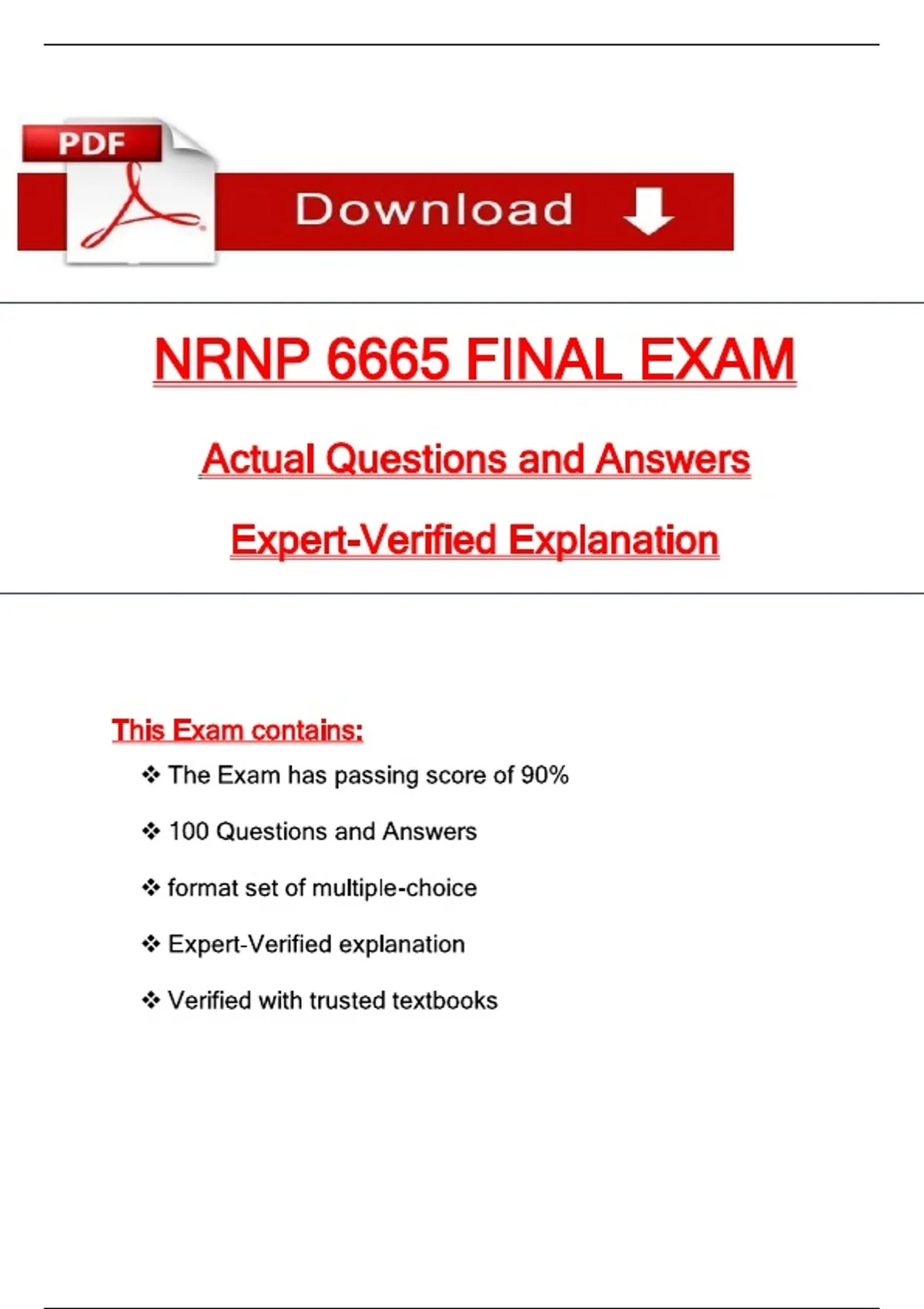 PDF

Download

NRNP 6665 FINAL EXAM

Actual Questions and Answers

Expert-Verified Explanation

This Exam contains:

❖ The Exam has passing score of 90%

❖ 100 Questions and Answers

❖ format set of multiple-choice

❖ Expert-Verified explanation

❖ Verified with trusted textbooks